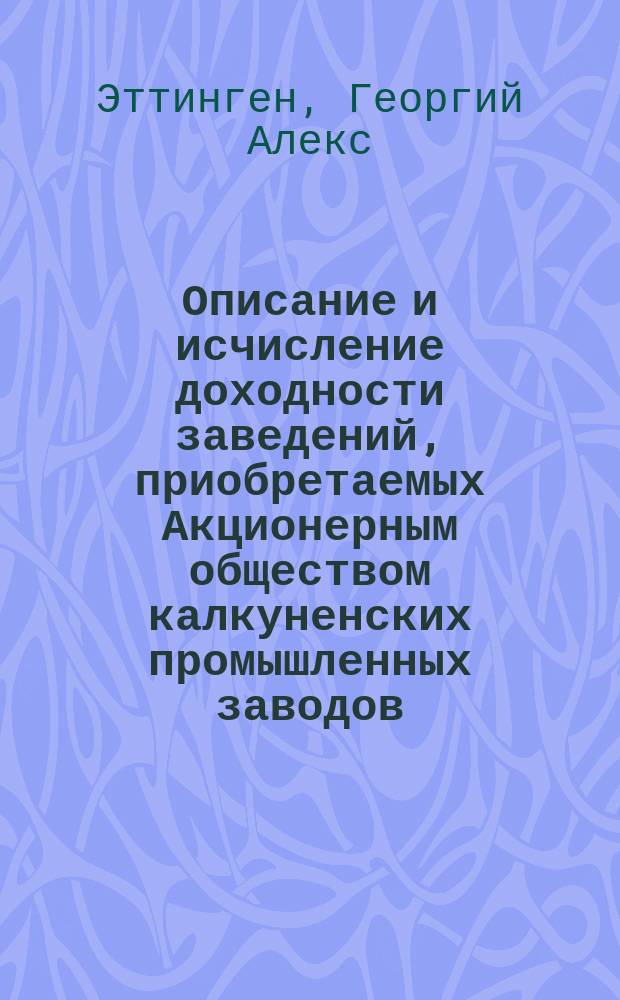 Эттинген, Георгий Алекс

Описание и исчисление доходности заведений, приобретаемых Акционерным обществом калкуненских промышленных заводов